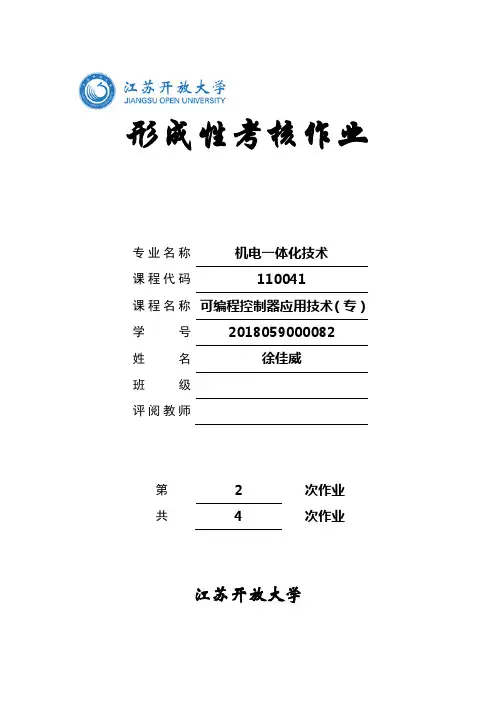 江苏开放大学
JIANGSU OPEN UNIVERSITY

形成性考核作业

专业名称 机电一体化技术
课程代码 110041
课程名称 可编程控制器应用技术(专)
学　　号 2018059000082
姓　　名 徐佳威
班　　级
评阅教师

第 2 次作业
共 4 次作业

江苏开放大学